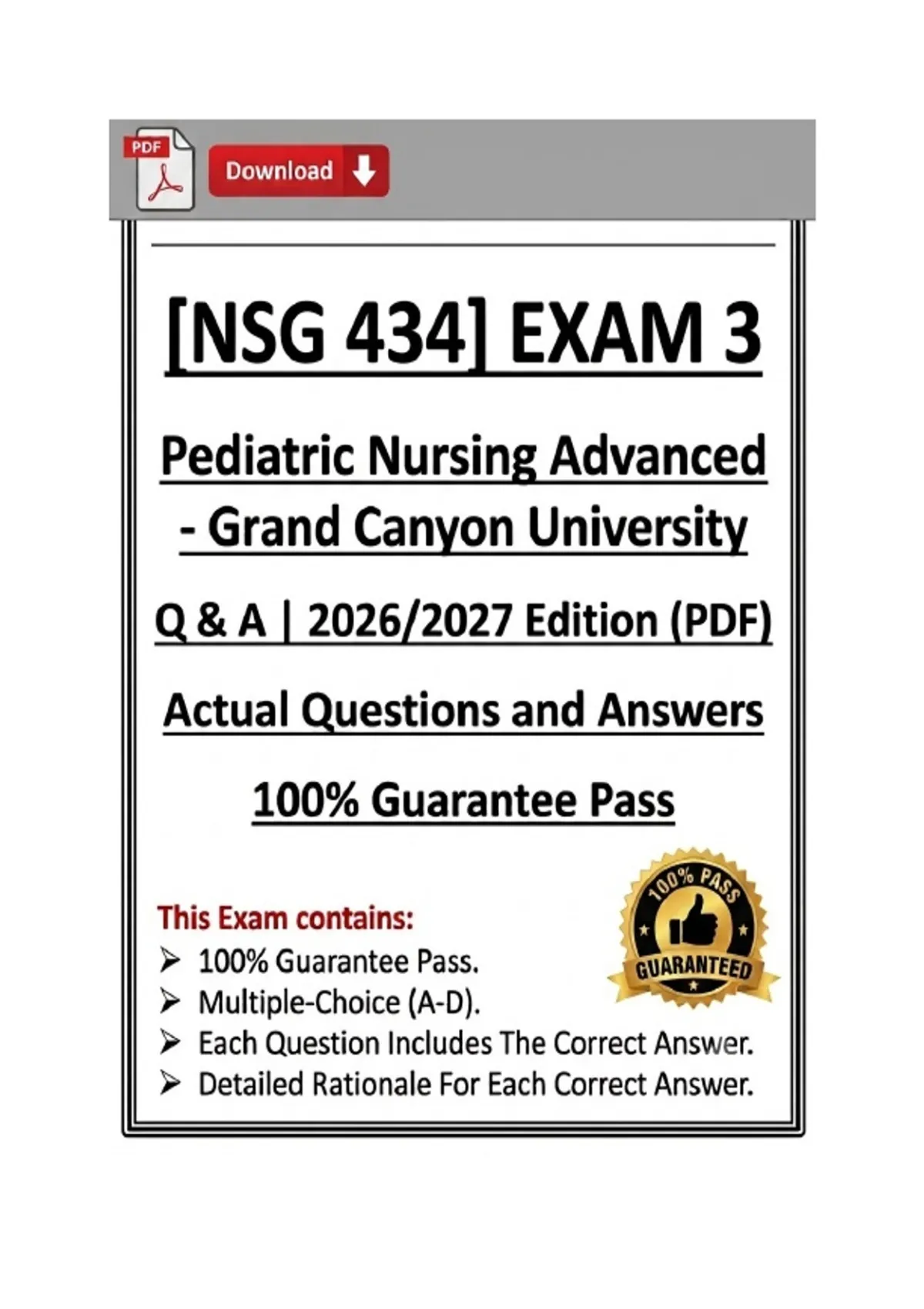 PDF

Download

[NSG 434] EXAM 3

Pediatric Nursing Advanced - Grand Canyon University

Q & A | 2026/2027 Edition (PDF)

Actual Questions and Answers

100% Guarantee Pass

This Exam contains:
➢ 100% Guarantee Pass.
➢ Multiple-Choice (A-D).
➢ Each Question Includes The Correct Answer.
➢ Detailed Rationale For Each Correct Answer.

100% PASS
GUARANTEED